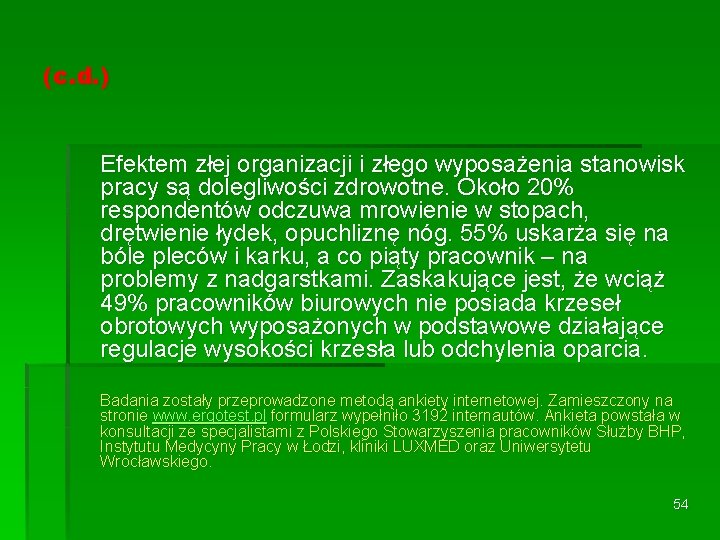 (c.d.)

Efektem złej organizacji i złego wyposażenia stanowisk pracy są dolegliwości zdrowotne. Około 20% respondentów odczuwa mrowienie w stopach, drętwienie łydek, opuchliznę nóg. 55% uskarża się na bóle pleców i karku, a co piąty pracownik – na problemy z nadgarstkami. Zaskakujące jest, że wciąż 49% pracowników biurowych nie posiada krzeseł obrotowych wyposażonych w podstawowe działające regulacje wysokości krzesła lub odchylenia oparcia.

Badania zostały przeprowadzone metodą ankiety internetowej. Zamieszczony na stronie www.ergotest.pl formularz wypełniło 3192 internautów. Ankieta powstała w konsultacji ze specjalistami z Polskiego Stowarzyszenia pracowników Służby BHP, Instytutu Medycyny Pracy w Łodzi, kliniki LUXMED oraz Uniwersytetu Wrocławskiego.

54